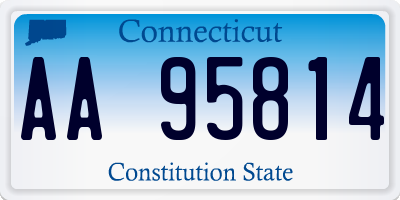 Connecticut

AA 95814

Constitution State